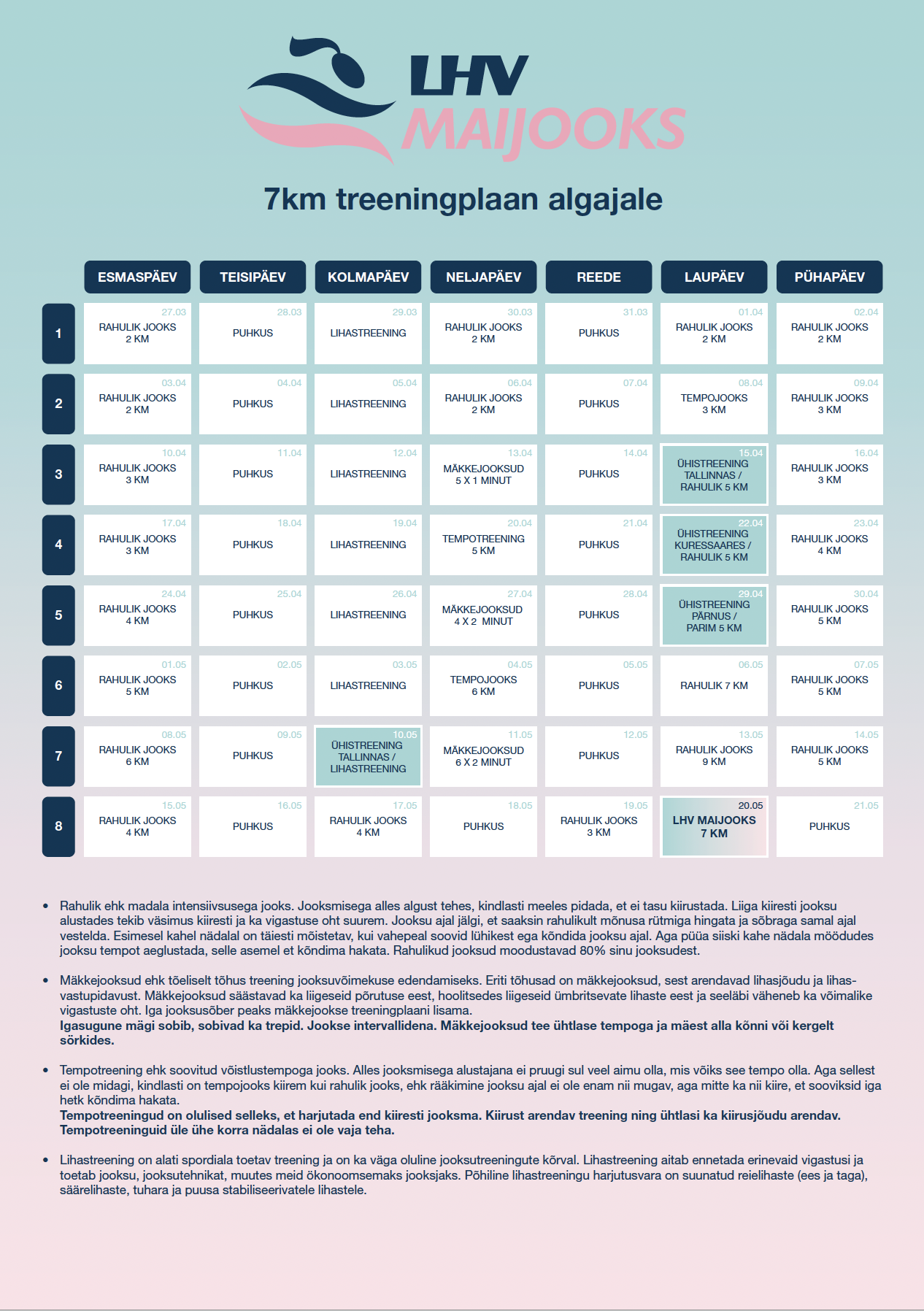 LHV MAIJOOKS

7km treeningplaan algajale

| | ESMASPÄEV | TEISIPÄEV | KOLMAPÄEV | NELJAPÄEV | REEDE | LAUPÄEV | PÜHAPÄEV |
|---|---|---|---|---|---|---|---|
| 1 | 27.03 RAHULIK JOOKS 2 KM | 28.03 PUHKUS | 29.03 LIHASTREENING | 30.03 RAHULIK JOOKS 2 KM | 31.03 PUHKUS | 01.04 RAHULIK JOOKS 2 KM | 02.04 RAHULIK JOOKS 2 KM |
| 2 | 03.04 RAHULIK JOOKS 2 KM | 04.04 PUHKUS | 05.04 LIHASTREENING | 06.04 RAHULIK JOOKS 2 KM | 07.04 PUHKUS | 08.04 TEMPOJOOKS 3 KM | 09.04 RAHULIK JOOKS 3 KM |
| 3 | 10.04 RAHULIK JOOKS 3 KM | 11.04 PUHKUS | 12.04 LIHASTREENING | 13.04 MÄKKEJOOKSUD 5 X 1 MINUT | 14.04 PUHKUS | 15.04 ÜHISTREENING TALLINNAS / RAHULIK 5 KM | 16.04 RAHULIK JOOKS 3 KM |
| 4 | 17.04 RAHULIK JOOKS 3 KM | 18.04 PUHKUS | 19.04 LIHASTREENING | 20.04 TEMPOTREENING 5 KM | 21.04 PUHKUS | 22.04 ÜHISTREENING KURESSAARES / RAHULIK 5 KM | 23.04 RAHULIK JOOKS 4 KM |
| 5 | 24.04 RAHULIK JOOKS 4 KM | 25.04 PUHKUS | 26.04 LIHASTREENING | 27.04 MÄKKEJOOKSUD 4 X 2 MINUT | 28.04 PUHKUS | 29.04 ÜHISTREENING PÄRNUS / PARIM 5 KM | 30.04 RAHULIK JOOKS 5 KM |
| 6 | 01.05 RAHULIK JOOKS 5 KM | 02.05 PUHKUS | 03.05 LIHASTREENING | 04.05 TEMPOJOOKS 6 KM | 05.05 PUHKUS | 06.05 RAHULIK 7 KM | 07.05 RAHULIK JOOKS 5 KM |
| 7 | 08.05 RAHULIK JOOKS 6 KM | 09.05 PUHKUS | 10.05 ÜHISTREENING TALLINNAS / LIHASTREENING | 11.05 MÄKKEJOOKSUD 6 X 2 MINUT | 12.05 PUHKUS | 13.05 RAHULIK JOOKS 9 KM | 14.05 RAHULIK JOOKS 5 KM |
| 8 | 15.05 RAHULIK JOOKS 4 KM | 16.05 PUHKUS | 17.05 RAHULIK JOOKS 4 KM | 18.05 PUHKUS | 19.05 RAHULIK JOOKS 3 KM | 20.05 LHV MAIJOOKS 7 KM | 21.05 PUHKUS |

• Rahulik ehk madala intensiivsusega jooks. Jooksmisega alles algust tehes, kindlasti meeles pidada, et ei tasu kiirustada. Liiga kiiresti jooksu alustades tekib väsimus kiiresti ja ka vigastuse oht suurem. Jooksu ajal jälgi, et saaksin rahulikult mõnusa rütmiga hingata ja sõbraga samal ajal vestelda. Esimesel kahel nädalal on täiesti mõistetav, kui vahepeal soovid lühikest ega kõndida jooksu ajal. Aga püüa siiski kahe nädala möödudes jooksu tempot aeglustada, selle asemel et kõndima hakata. Rahulikud jooksud moodustavad 80% sinu jooksudest.

• Mäkkejooksud ehk tõeliselt tõhus treening jooksuvõimekuse edendamiseks. Eriti tõhusad on mäkkejooksud, sest arendavad lihasjõudu ja lihasvastupidavust. Mäkkejooksud säästavad ka liigeseid põrutuse eest, hoolitsedes liigeseid ümbritsevate lihaste eest ja seeläbi väheneb ka võimalike vigastuste oht. Iga jooksusõber peaks mäkkejookse treeningplaani lisama.
Igasugune mägi sobib, sobivad ka trepid. Jookse intervallidena. Mäkkejooksud tee ühtlase tempoga ja mäest alla kõnni või kergelt sörkides.

• Tempotreening ehk soovitud võistlustempoga jooks. Alles jooksmisega alustajana ei pruugi sul veel aimu olla, mis võiks see tempo olla. Aga sellest ei ole midagi, kindlasti on tempojooks kiirem kui rahulik jooks, ehk rääkimine jooksu ajal ei ole enam nii mugav, aga mitte ka nii kiire, et sooviksid iga hetk kõndima hakata.
Tempotreeningud on olulised selleks, et harjutada end kiiresti jooksma. Kiirust arendav treening ning ühtlasi ka kiirusjõudu arendav. Tempotreeninguid üle ühe korra nädalas ei ole vaja teha.

• Lihastreening on alati spordiala toetav treening ja on ka väga oluline jooksutreeningute kõrval. Lihastreening aitab ennetada erinevaid vigastusi ja toetab jooksu, jooksutehnikat, muutes meid ökonoomsemaks jooksjaks. Põhiline lihastreeningu harjutusvara on suunatud reielihaste (ees ja taga), säärelihaste, tuhara ja puusa stabiliseerivatele lihastele.